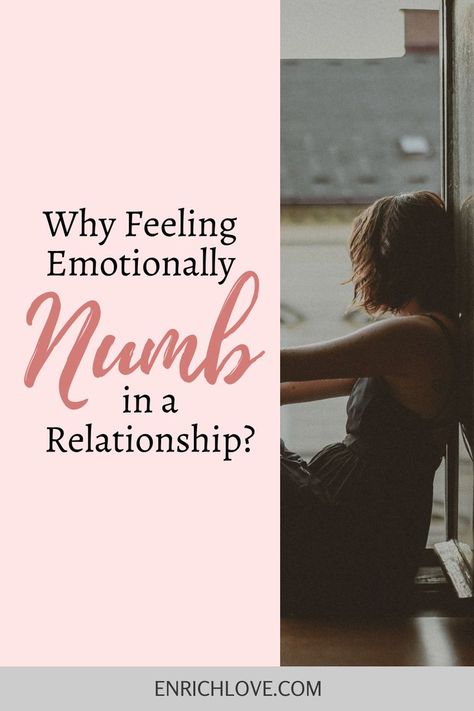 Why Feeling Emotionally Numb in a Relationship?

ENRICHLOVE.COM